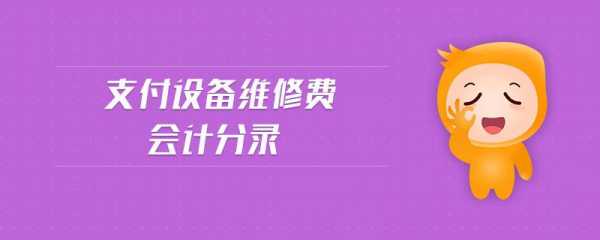 支付设备维修费
会计分录